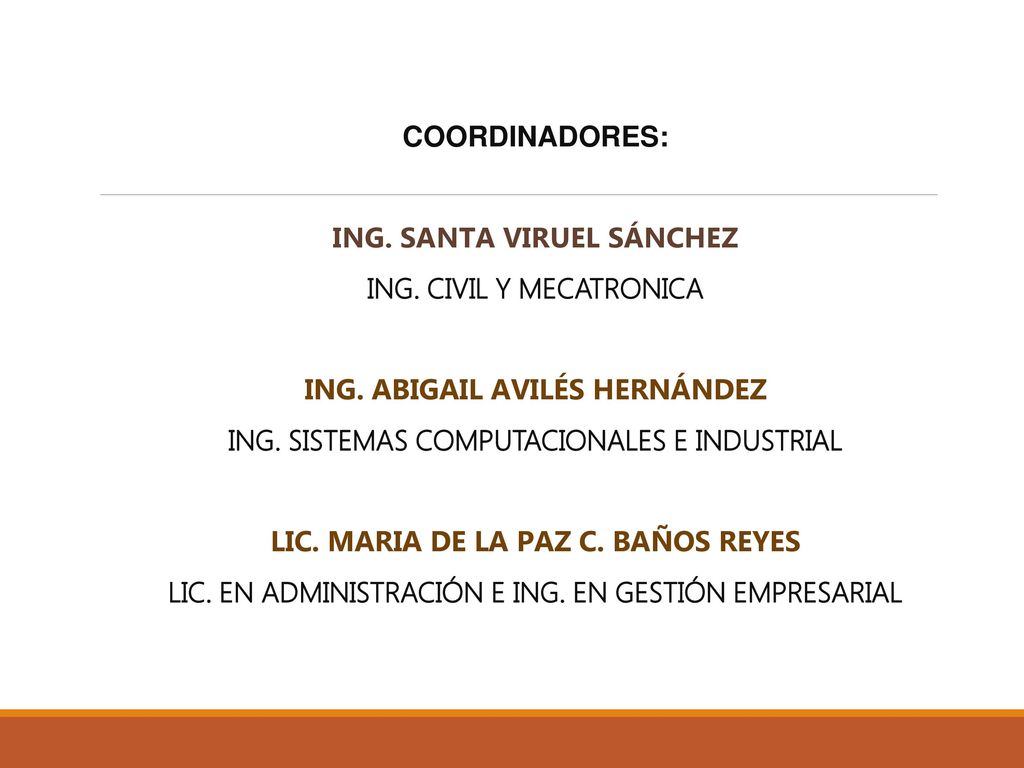 COORDINADORES:

ING. SANTA VIRUEL SÁNCHEZ
ING. CIVIL Y MECATRONICA

ING. ABIGAIL AVILÉS HERNÁNDEZ
ING. SISTEMAS COMPUTACIONALES E INDUSTRIAL

LIC. MARIA DE LA PAZ C. BAÑOS REYES
LIC. EN ADMINISTRACIÓN E ING. EN GESTIÓN EMPRESARIAL